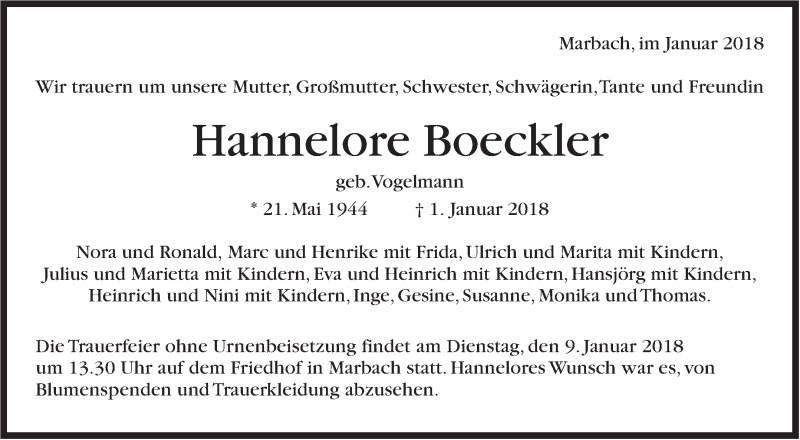 Marbach, im Januar 2018

Wir trauern um unsere Mutter, Großmutter, Schwester, Schwägerin, Tante und Freundin

Hannelore Boeckler

geb. Vogelmann

* 21. Mai 1944    † 1. Januar 2018

Nora und Ronald, Marc und Henrike mit Frida, Ulrich und Marita mit Kindern, Julius und Marietta mit Kindern, Eva und Heinrich mit Kindern, Hansjörg mit Kindern, Heinrich und Nini mit Kindern, Inge, Gesine, Susanne, Monika und Thomas.

Die Trauerfeier ohne Urnenbeisetzung findet am Dienstag, den 9. Januar 2018 um 13.30 Uhr auf dem Friedhof in Marbach statt. Hannelores Wunsch war es, von Blumenspenden und Trauerkleidung abzusehen.